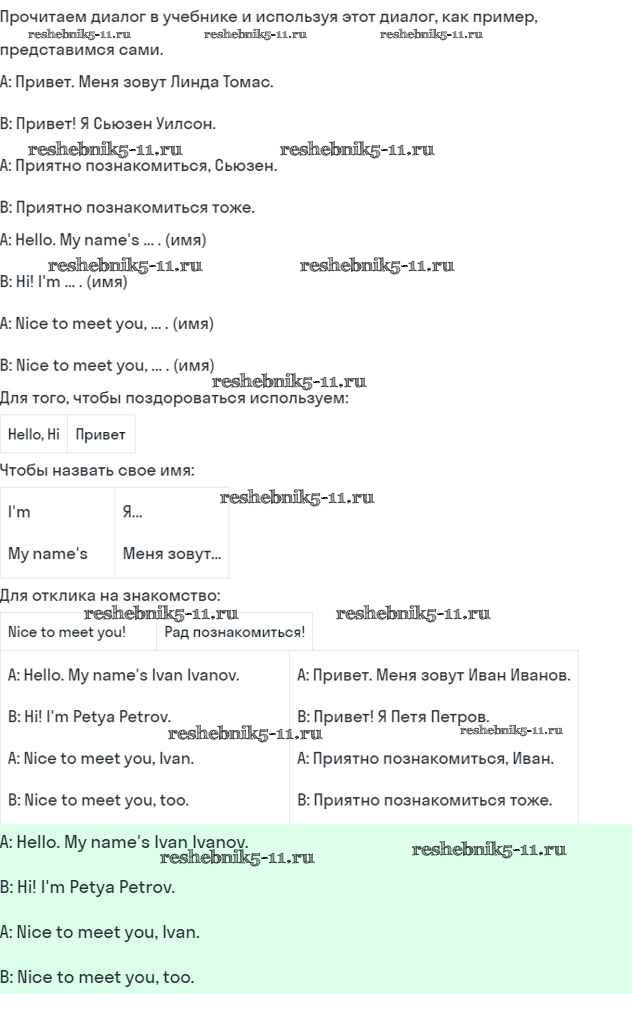 Прочитаем диалог в учебнике и используя этот диалог, как пример, представимся сами.
reshebnik5-11.ru reshebnik5-11.ru reshebnik5-11.ru

A: Привет. Меня зовут Линда Томас.

B: Привет! Я Сьюзен Уилсон.

reshebnik5-11.ru reshebnik5-11.ru

A: Приятно познакомиться, Сьюзен.

B: Приятно познакомиться тоже.

A: Hello. My name's ... . (имя)

reshebnik5-11.ru reshebnik5-11.ru

B: Hi! I'm ... . (имя)

A: Nice to meet you, ... . (имя)

B: Nice to meet you, ... . (имя)

reshebnik5-11.ru

Для того, чтобы поздороваться используем:

| Hello, Hi | Привет |
|---|---|

Чтобы назвать свое имя:

reshebnik5-11.ru

| I'm | Я... |
|---|---|
| My name's | Меня зовут... |

Для отклика на знакомство:

reshebnik5-11.ru reshebnik5-11.ru

| Nice to meet you! | Рад познакомиться! |
|---|---|

| A: Hello. My name's Ivan Ivanov. | A: Привет. Меня зовут Иван Иванов. |
|---|---|
| B: Hi! I'm Petya Petrov. | B: Привет! Я Петя Петров. |
| A: Nice to meet you, Ivan. | A: Приятно познакомиться, Иван. |
| B: Nice to meet you, too. | B: Приятно познакомиться тоже. |

reshebnik5-11.ru reshebnik5-11.ru

A: Hello. My name's Ivan Ivanov.

reshebnik5-11.ru reshebnik5-11.ru

B: Hi! I'm Petya Petrov.

A: Nice to meet you, Ivan.

B: Nice to meet you, too.